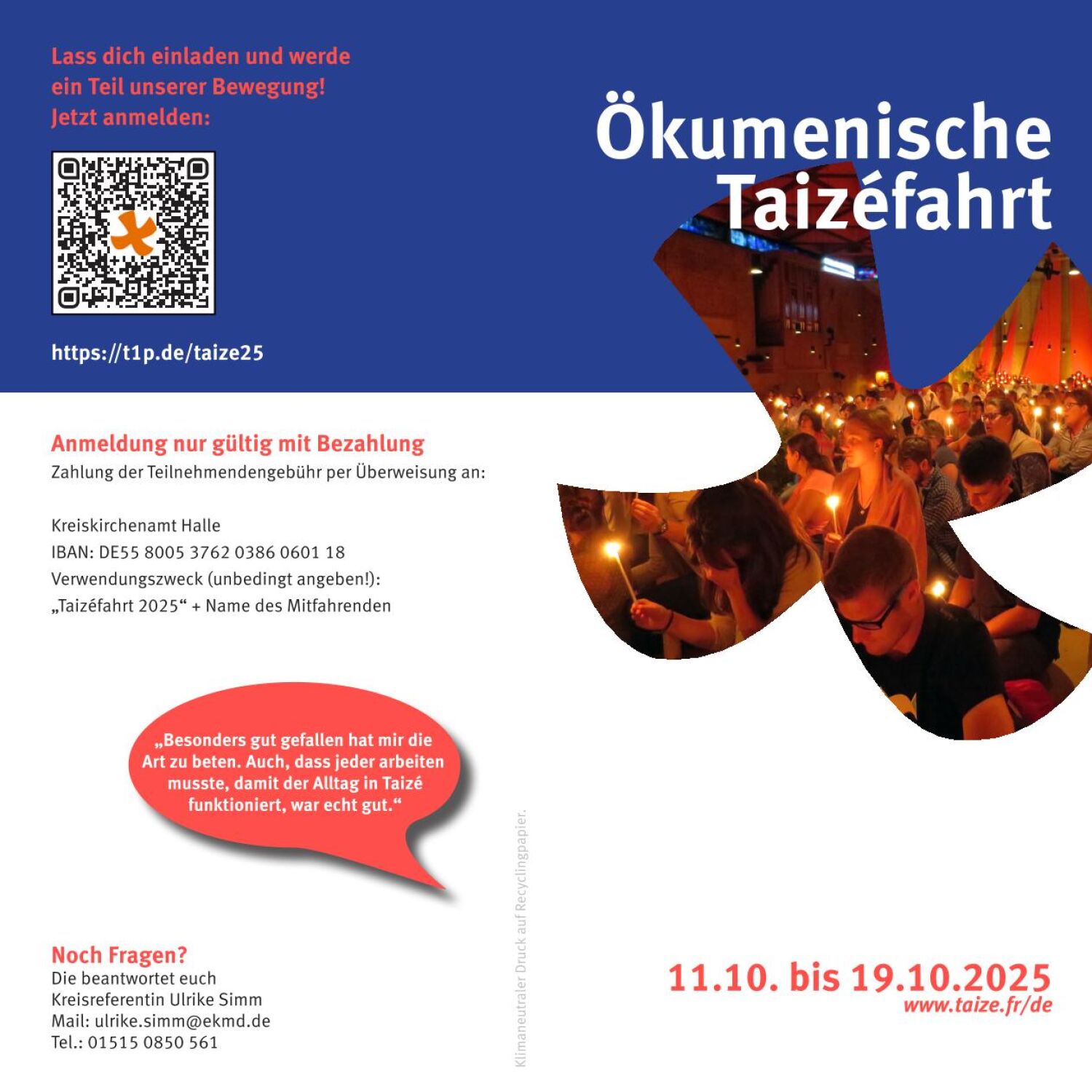 Lass dich einladen und werde ein Teil unserer Bewegung!
Jetzt anmelden:

https://t1p.de/taize25

Anmeldung nur gültig mit Bezahlung
Zahlung der Teilnehmendengebühr per Überweisung an:

Kreiskirchenamt Halle
IBAN: DE55 8005 3762 0386 0601 18
Verwendungszweck (unbedingt angeben!):
„Taizéfahrt 2025“ + Name des Mitfahrenden

„Besonders gut gefallen hat mir die Art zu beten. Auch, dass jeder arbeiten musste, damit der Alltag in Taizé funktioniert, war echt gut.“

Noch Fragen?
Die beantwortet euch
Kreisreferentin Ulrike Simm
Mail: ulrike.simm@ekmd.de
Tel.: 01515 0850 561

Klimaneutraler Druck auf Recyclingpapier.

Ökumenische Taizéfahrt

11.10. bis 19.10.2025
www.taize.fr/de